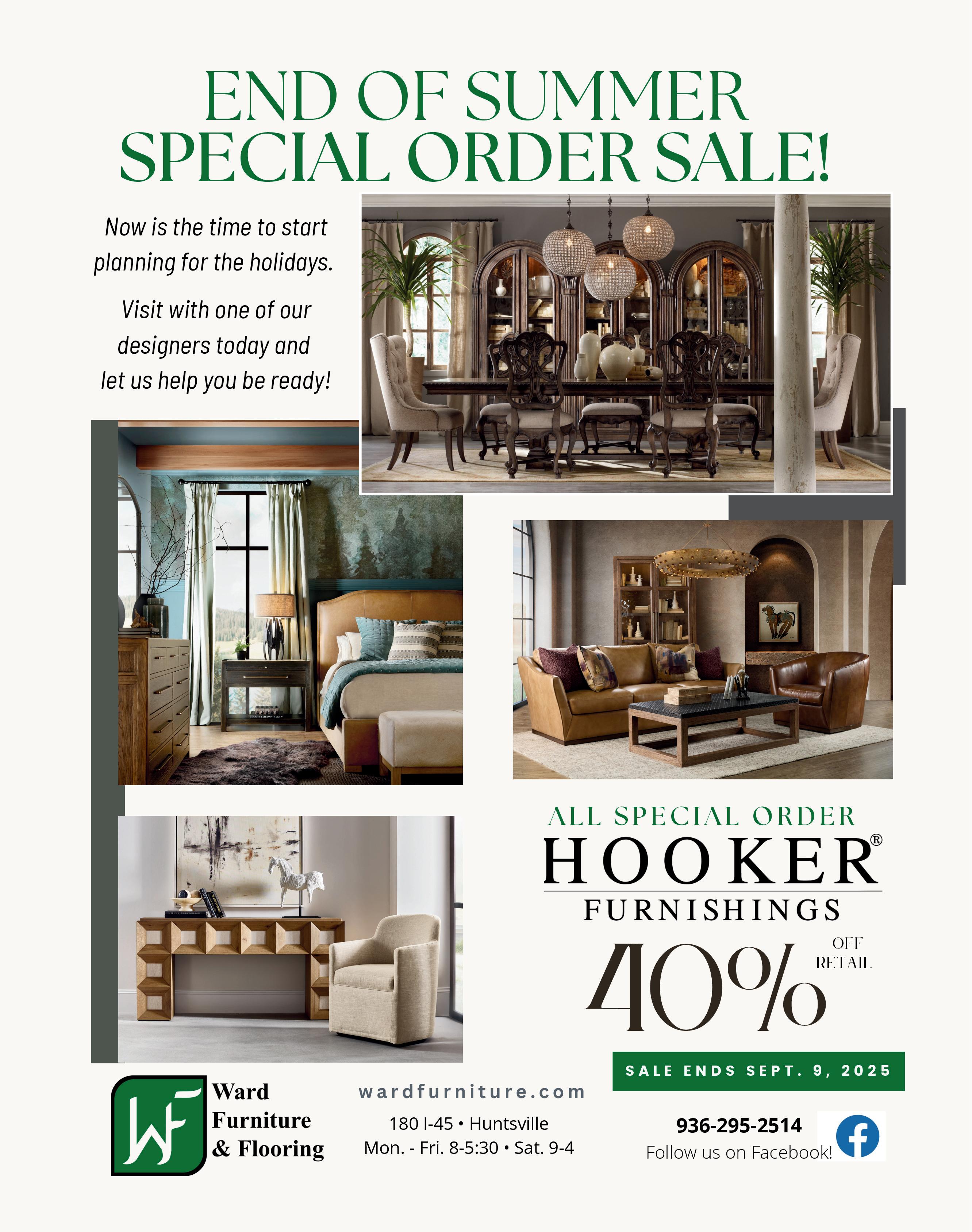 END OF SUMMER
SPECIAL ORDER SALE!

Now is the time to start planning for the holidays.

Visit with one of our designers today and let us help you be ready!

ALL SPECIAL ORDER
HOOKER®
FURNISHINGS
40% OFF RETAIL

SALE ENDS SEPT. 9, 2025

WF
Ward
Furniture
& Flooring

wardfurniture.com
180 I-45 • Huntsville
Mon. - Fri. 8-5:30 • Sat. 9-4

936-295-2514
Follow us on Facebook!